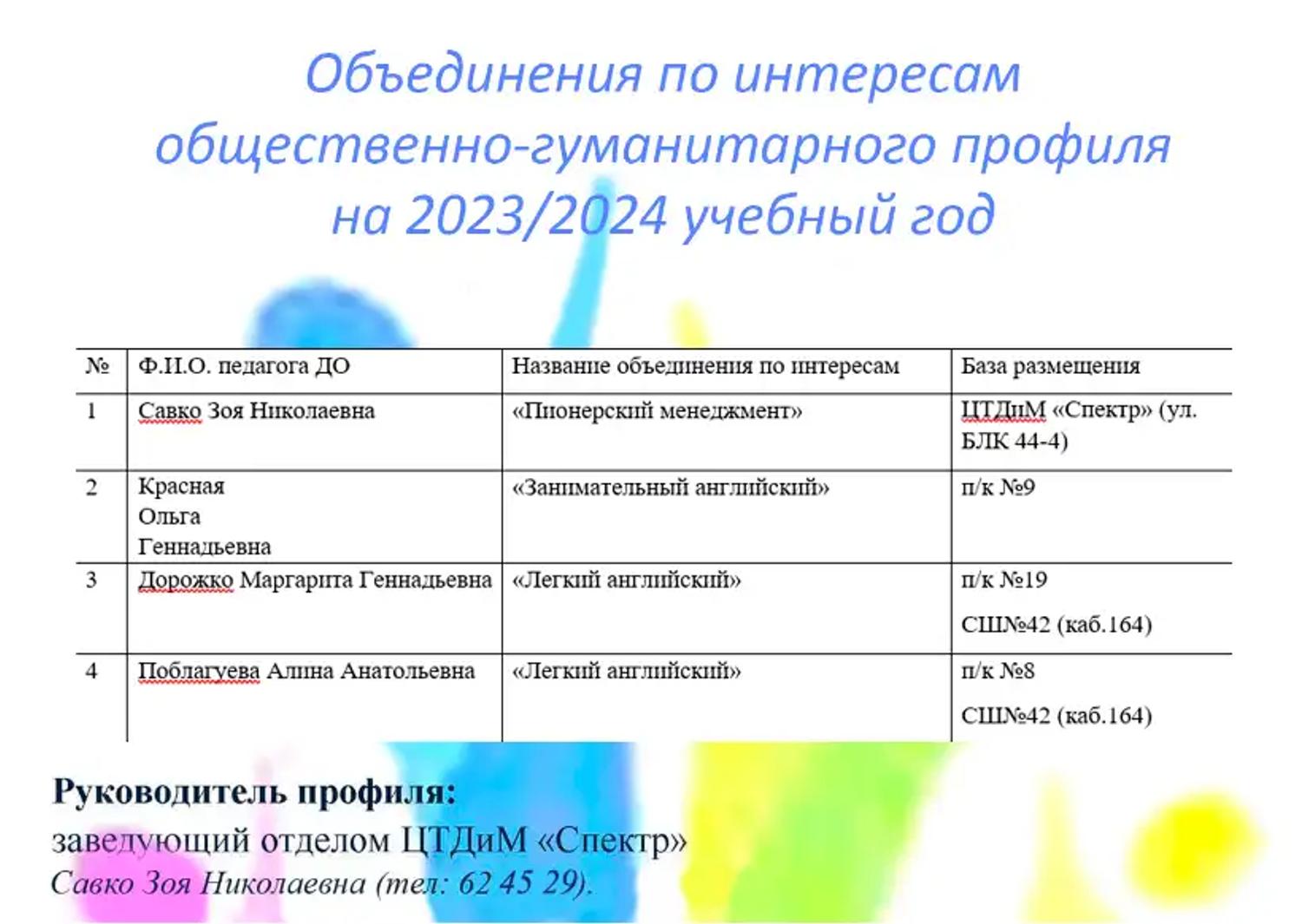 Объединения по интересам общественно-гуманитарного профиля на 2023/2024 учебный год

| № | Ф.И.О. педагога ДО | Название объединения по интересам | База размещения |
|---|---|---|---|
| 1 | Савко Зоя Николаевна | «Пионерский менеджмент» | ЦТДиМ «Спектр» (ул. БЛК 44-4) |
| 2 | Красная Ольга Геннадьевна | «Занимательный английский» | п/к №9 |
| 3 | Дорожко Маргарита Геннадьевна | «Легкий английский» | п/к №19 СШ№42 (каб.164) |
| 4 | Поблагуева Алина Анатольевна | «Легкий английский» | п/к №8 СШ№42 (каб.164) |

Руководитель профиля:
заведующий отделом ЦТДиМ «Спектр»
Савко Зоя Николаевна (тел: 62 45 29).